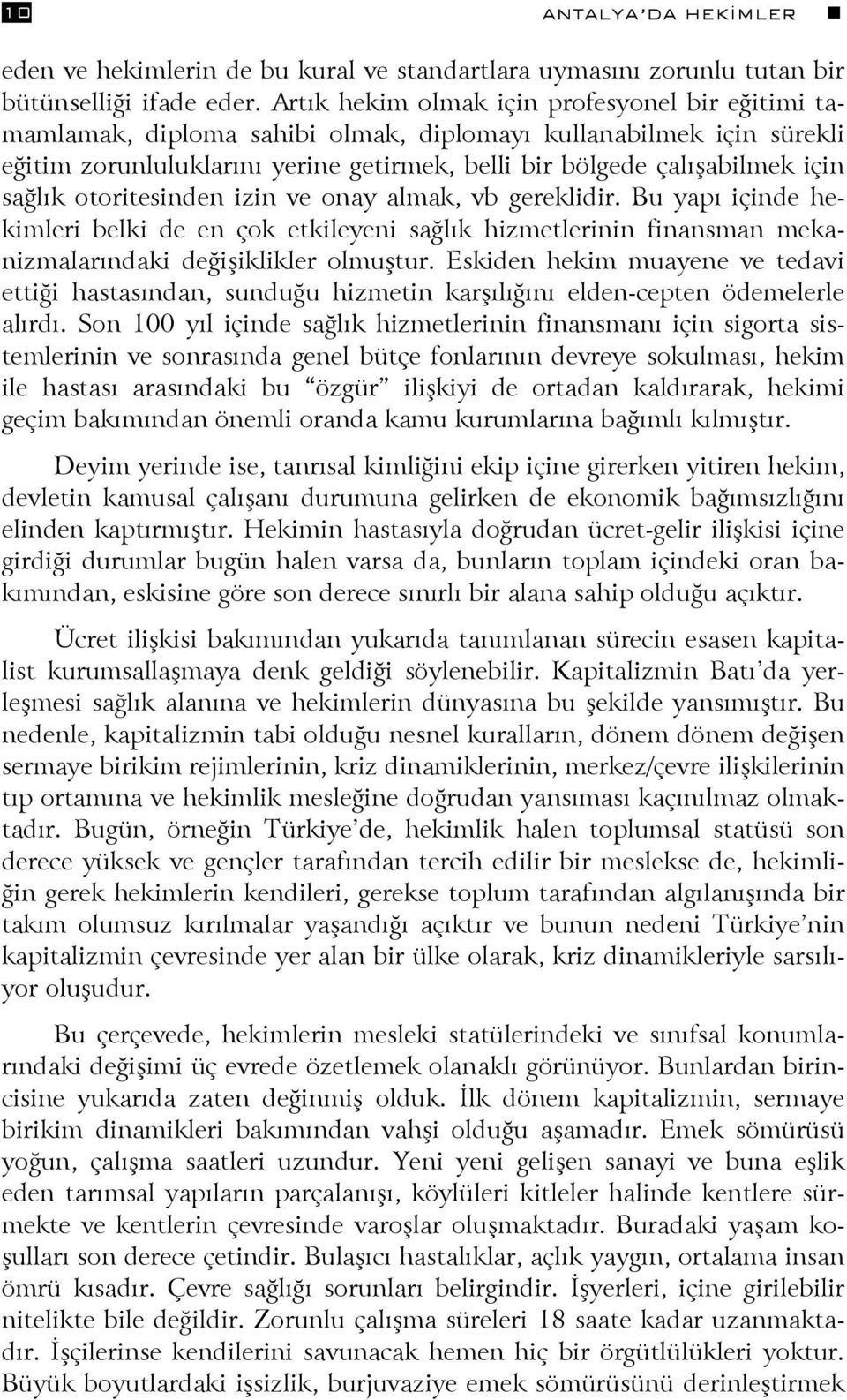 10

ANTALYA'DA HEKİMLER

eden ve hekimlerin de bu kural ve standartlara uymasını zorunlu tutan bir bütünselliği ifade eder. Artık hekim olmak için profesyonel bir eğitimi tamamlamak, diploma sahibi olmak, diplomayı kullanabilmek için sürekli eğitim zorunluluklarını yerine getirmek, belli bir bölgede çalışabilmek için sağlık otoritesinden izin ve onay almak, vb gereklidir. Bu yapı içinde hekimleri belki de en çok etkileyeni sağlık hizmetlerinin finansman mekanizmalarındaki değişiklikler olmuştur. Eskiden hekim muayene ve tedavi ettiği hastasından, sunduğu hizmetin karşılığını elden-cepten ödemelerle alırdı. Son 100 yıl içinde sağlık hizmetlerinin finansmanı için sigorta sistemlerinin ve sonrasında genel bütçe fonlarının devreye sokulması, hekim ile hastası arasındaki bu "özgür" ilişkiyi de ortadan kaldırarak, hekimi geçim bakımından önemli oranda kamu kurumlarına bağımlı kılmıştır.

Deyim yerinde ise, tanrısal kimliğini ekip içine girerken yitiren hekim, devletin kamusal çalışanı durumuna gelirken de ekonomik bağımsızlığını elinden kaptırmıştır. Hekimin hastasıyla doğrudan ücret-gelir ilişkisi içine girdiği durumlar bugün halen varsa da, bunların toplam içindeki oran bakımından, eskisine göre son derece sınırlı bir alana sahip olduğu açıktır.

Ücret ilişkisi bakımından yukarıda tanımlanan sürecin esasen kapitalist kurumsallaşmaya denk geldiği söylenebilir. Kapitalizmin Batı'da yerleşmesi sağlık alanına ve hekimlerin dünyasına bu şekilde yansımıştır. Bu nedenle, kapitalizmin tabi olduğu nesnel kuralların, dönem dönem değişen sermaye birikim rejimlerinin, kriz dinamiklerinin, merkez/çevre ilişkilerinin tıp ortamına ve hekimlik mesleğine doğrudan yansıması kaçınılmaz olmaktadır. Bugün, örneğin Türkiye'de, hekimlik halen toplumsal statüsü son derece yüksek ve gençler tarafından tercih edilir bir meslekse de, hekimliğin gerek hekimlerin kendileri, gerekse toplum tarafından algılanışında bir takım olumsuz kırılmalar yaşandığı açıktır ve bunun nedeni Türkiye'nin kapitalizmin çevresinde yer alan bir ülke olarak, kriz dinamikleriyle sarsılıyor oluşudur.

Bu çerçevede, hekimlerin mesleki statülerindeki ve sınıfsal konumlarındaki değişimi üç evrede özetlemek olanaklı görünüyor. Bunlardan birincisine yukarıda zaten değinmiş olduk. İlk dönem kapitalizmin, sermaye birikim dinamikleri bakımından vahşi olduğu aşamadır. Emek sömürüsü yoğun, çalışma saatleri uzundur. Yeni yeni gelişen sanayi ve buna eşlik eden tarımsal yapıların parçalanışı, köylüleri kitleler halinde kentlere sürmekte ve kentlerin çevresinde varoşlar oluşmaktadır. Buradaki yaşam koşulları son derece çetindir. Bulaşıcı hastalıklar, açlık yaygın, ortalama insan ömrü kısadır. Çevre sağlığı sorunları belirgindir. İşyerleri, içine girilebilir nitelikte bile değildir. Zorunlu çalışma süreleri 18 saate kadar uzanmaktadır. İşçilerinse kendilerini savunacak hemen hiç bir örgütlülükleri yoktur. Büyük boyutlardaki işsizlik, burjuvaziye emek sömürüsünü derinleştirmek